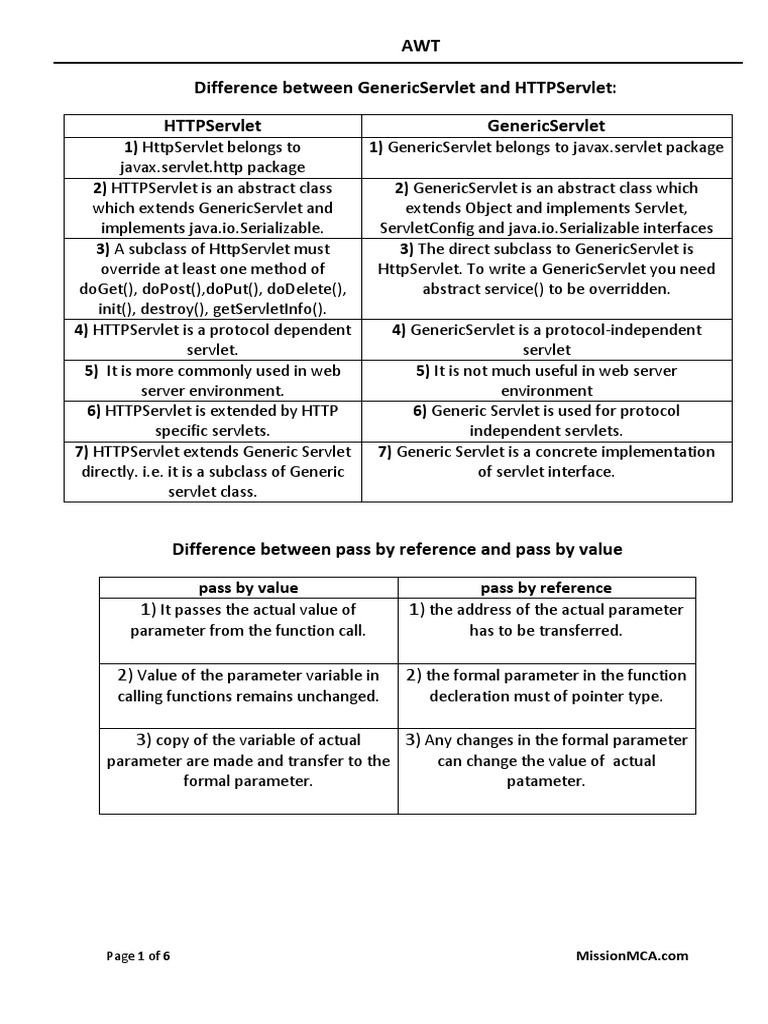 AWT

Difference between GenericServlet and HTTPServlet:

| HTTPServlet | GenericServlet |
|---|---|
| 1) HttpServlet belongs to javax.servlet.http package | 1) GenericServlet belongs to javax.servlet package |
| 2) HTTPServlet is an abstract class which extends GenericServlet and implements java.io.Serializable. | 2) GenericServlet is an abstract class which extends Object and implements Servlet, ServletConfig and java.io.Serializable interfaces |
| 3) A subclass of HttpServlet must override at least one method of doGet(), doPost(),doPut(), doDelete(), init(), destroy(), getServletInfo(). | 3) The direct subclass to GenericServlet is HttpServlet. To write a GenericServlet you need abstract service() to be overridden. |
| 4) HTTPServlet is a protocol dependent servlet. | 4) GenericServlet is a protocol-independent servlet |
| 5) It is more commonly used in web server environment. | 5) It is not much useful in web server environment |
| 6) HTTPServlet is extended by HTTP specific servlets. | 6) Generic Servlet is used for protocol independent servlets. |
| 7) HTTPServlet extends Generic Servlet directly. i.e. it is a subclass of Generic servlet class. | 7) Generic Servlet is a concrete implementation of servlet interface. |

Difference between pass by reference and pass by value

| pass by value | pass by reference |
|---|---|
| 1) It passes the actual value of parameter from the function call. | 1) the address of the actual parameter has to be transferred. |
| 2) Value of the parameter variable in calling functions remains unchanged. | 2) the formal parameter in the function decleration must of pointer type. |
| 3) copy of the variable of actual parameter are made and transfer to the formal parameter. | 3) Any changes in the formal parameter can change the value of actual patameter. |

Page 1 of 6

MissionMCA.com